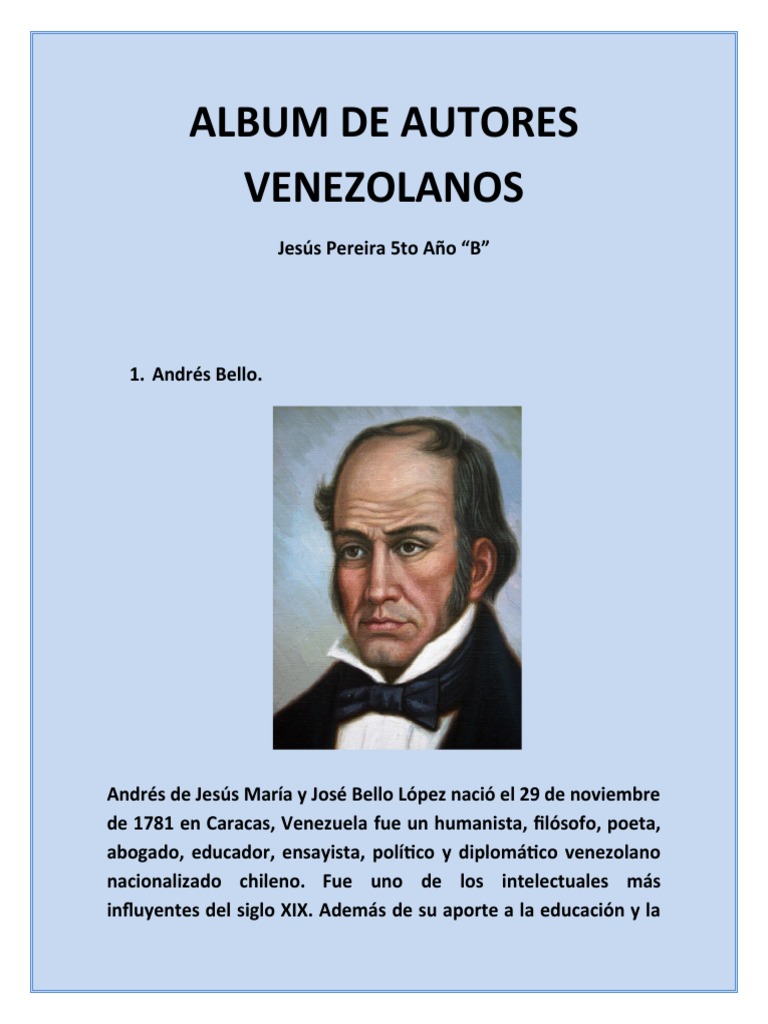 ALBUM DE AUTORES VENEZOLANOS

Jesús Pereira 5to Año “B”

1. Andrés Bello.

Andrés de Jesús María y José Bello López nació el 29 de noviembre de 1781 en Caracas, Venezuela fue un humanista, filósofo, poeta, abogado, educador, ensayista, político y diplomático venezolano nacionalizado chileno. Fue uno de los intelectuales más influyentes del siglo XIX. Además de su aporte a la educación y la